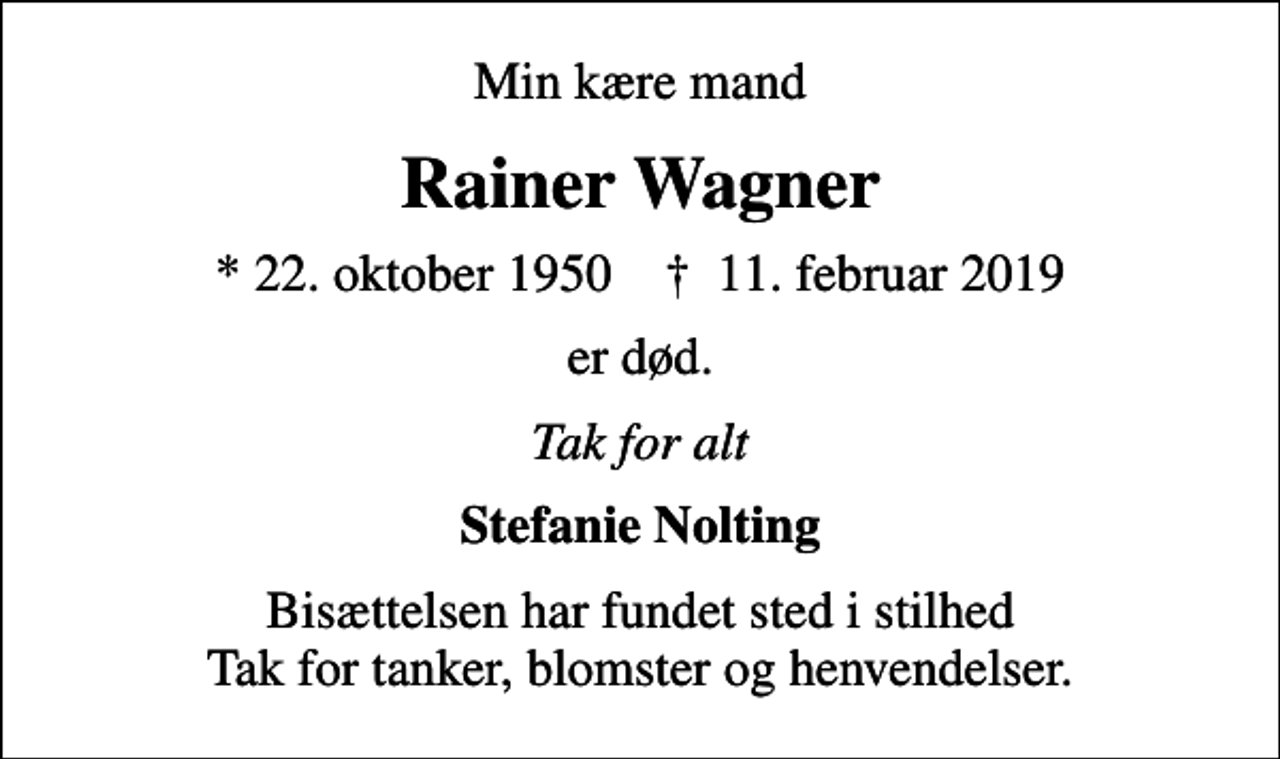 Min kære mand

Rainer Wagner

* 22. oktober 1950 † 11. februar 2019

er død.

Tak for alt

Stefanie Nolting

Bisættelsen har fundet sted i stilhed
Tak for tanker, blomster og henvendelser.